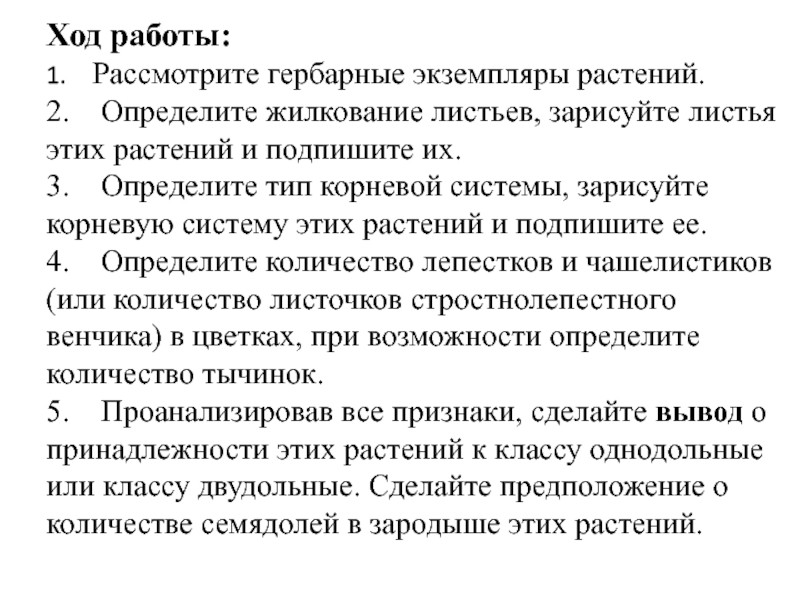 Ход работы:
1. Рассмотрите гербарные экземпляры растений.
2. Определите жилкование листьев, зарисуйте листья этих растений и подпишите их.
3. Определите тип корневой системы, зарисуйте корневую систему этих растений и подпишите ее.
4. Определите количество лепестков и чашелистиков (или количество листочков стростнолепестного венчика) в цветках, при возможности определите количество тычинок.
5. Проанализировав все признаки, сделайте вывод о принадлежности этих растений к классу однодольные или классу двудольные. Сделайте предположение о количестве семядолей в зародыше этих растений.